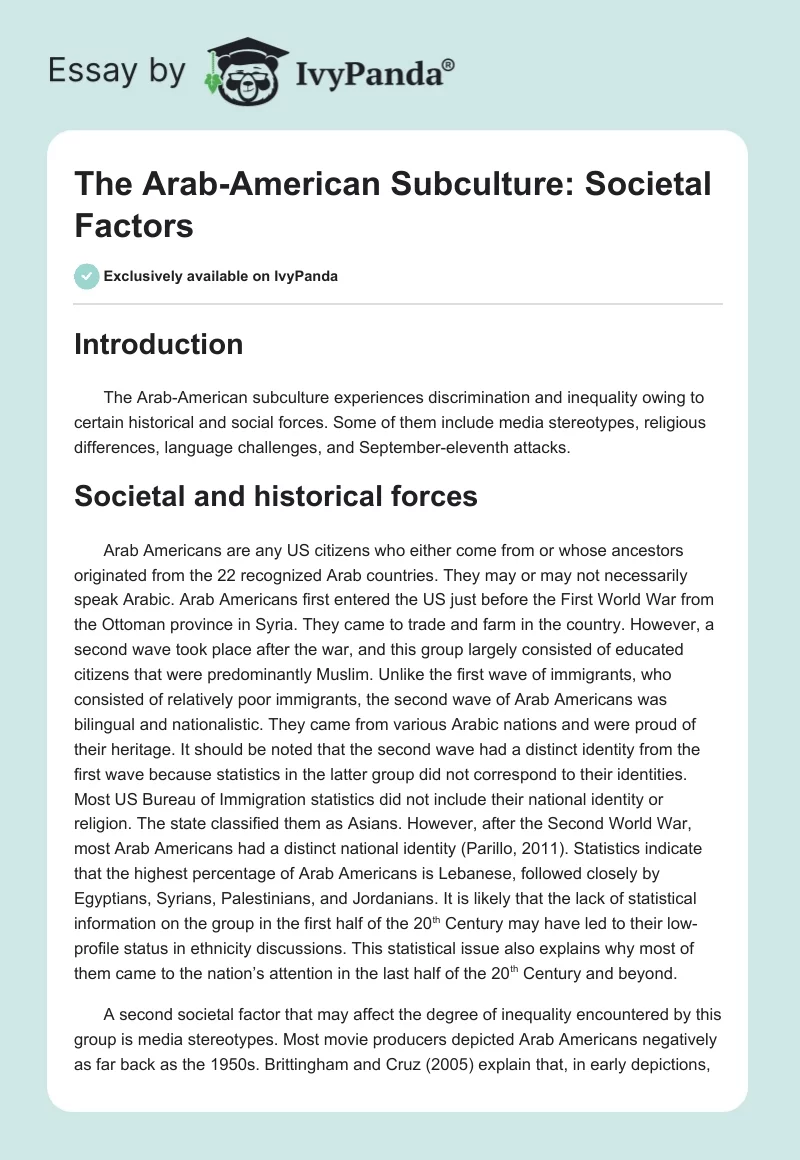 Essay by IvyPanda®

The Arab-American Subculture: Societal Factors

Exclusively available on IvyPanda

Introduction

The Arab-American subculture experiences discrimination and inequality owing to certain historical and social forces. Some of them include media stereotypes, religious differences, language challenges, and September-eleventh attacks.

Societal and historical forces

Arab Americans are any US citizens who either come from or whose ancestors originated from the 22 recognized Arab countries. They may or may not necessarily speak Arabic. Arab Americans first entered the US just before the First World War from the Ottoman province in Syria. They came to trade and farm in the country. However, a second wave took place after the war, and this group largely consisted of educated citizens that were predominantly Muslim. Unlike the first wave of immigrants, who consisted of relatively poor immigrants, the second wave of Arab Americans was bilingual and nationalistic. They came from various Arabic nations and were proud of their heritage. It should be noted that the second wave had a distinct identity from the first wave because statistics in the latter group did not correspond to their identities. Most US Bureau of Immigration statistics did not include their national identity or religion. The state classified them as Asians. However, after the Second World War, most Arab Americans had a distinct national identity (Parillo, 2011). Statistics indicate that the highest percentage of Arab Americans is Lebanese, followed closely by Egyptians, Syrians, Palestinians, and Jordanians. It is likely that the lack of statistical information on the group in the first half of the 20$^{th}$ Century may have led to their low-profile status in ethnicity discussions. This statistical issue also explains why most of them came to the nation's attention in the last half of the 20$^{th}$ Century and beyond.

A second societal factor that may affect the degree of inequality encountered by this group is media stereotypes. Most movie producers depicted Arab Americans negatively as far back as the 1950s. Brittingham and Cruz (2005) explain that, in early depictions,